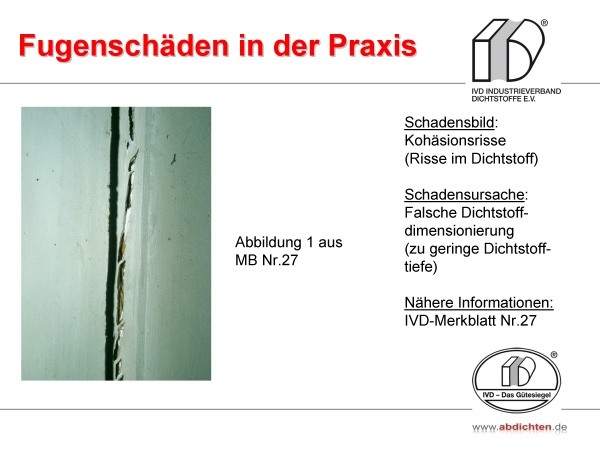 Fugenschäden in der Praxis

®
IVD INDUSTRIEVERBAND DICHTSTOFFE E.V.

Abbildung 1 aus MB Nr.27

Schadensbild:
Kohäsionsrisse
(Risse im Dichtstoff)

Schadensursache:
Falsche Dichtstoffdimensionierung
(zu geringe Dichtstofftiefe)

Nähere Informationen:
IVD-Merkblatt Nr.27

®
IVD – Das Gütesiegel

www.abdichten.de